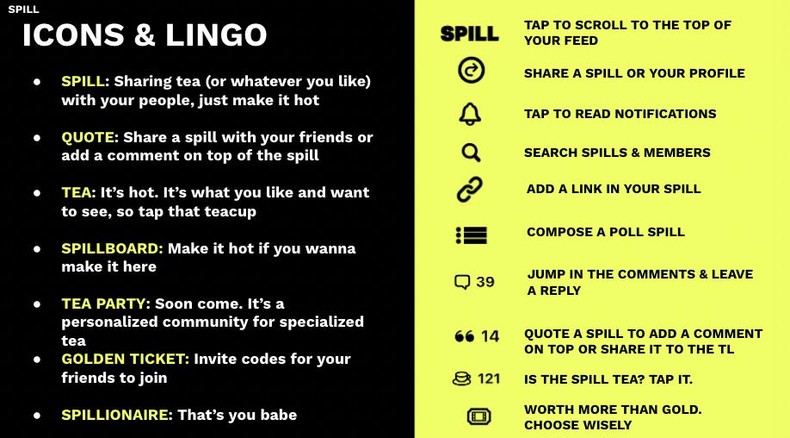 SPILL

ICONS & LINGO

• SPILL: Sharing tea (or whatever you like) with your people, just make it hot

• QUOTE: Share a spill with your friends or add a comment on top of the spill

• TEA: It's hot. It's what you like and want to see, so tap that teacup

• SPILLBOARD: Make it hot if you wanna make it here

• TEA PARTY: Soon come. It's a personalized community for specialized tea

• GOLDEN TICKET: Invite codes for your friends to join

• SPILLIONAIRE: That's you babe

SPILL TAP TO SCROLL TO THE TOP OF YOUR FEED

SHARE A SPILL OR YOUR PROFILE

TAP TO READ NOTIFICATIONS

SEARCH SPILLS & MEMBERS

ADD A LINK IN YOUR SPILL

COMPOSE A POLL SPILL

39 JUMP IN THE COMMENTS & LEAVE A REPLY

14 QUOTE A SPILL TO ADD A COMMENT ON TOP OR SHARE IT TO THE TL

121 IS THE SPILL TEA? TAP IT.

WORTH MORE THAN GOLD. CHOOSE WISELY